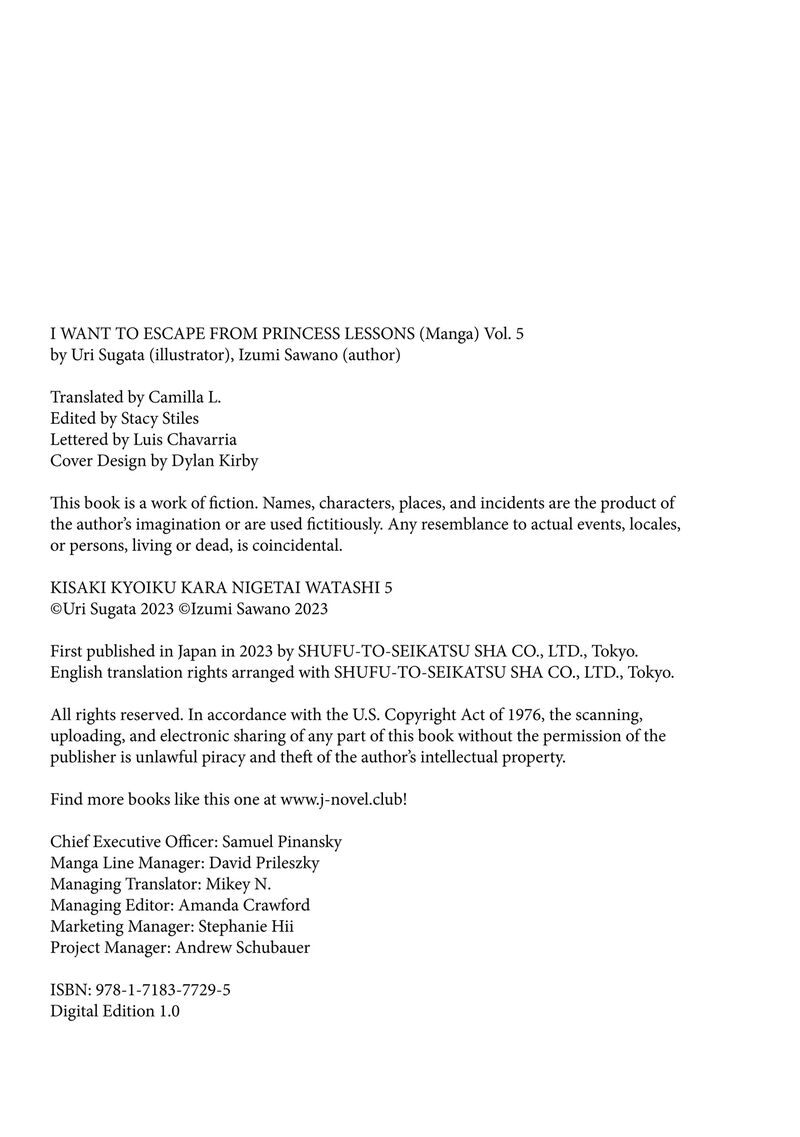 I WANT TO ESCAPE FROM PRINCESS LESSONS (Manga) Vol. 5
by Uri Sugata (illustrator), Izumi Sawano (author)

Translated by Camilla L.
Edited by Stacy Stiles
Lettered by Luis Chavarria
Cover Design by Dylan Kirby

This book is a work of fiction. Names, characters, places, and incidents are the product of the author's imagination or are used fictitiously. Any resemblance to actual events, locales, or persons, living or dead, is coincidental.

KISAKI KYOIKU KARA NIGETAI WATASHI 5
©Uri Sugata 2023 ©Izumi Sawano 2023

First published in Japan in 2023 by SHUFU-TO-SEIKATSU SHA CO., LTD., Tokyo.
English translation rights arranged with SHUFU-TO-SEIKATSU SHA CO., LTD., Tokyo.

All rights reserved. In accordance with the U.S. Copyright Act of 1976, the scanning, uploading, and electronic sharing of any part of this book without the permission of the publisher is unlawful piracy and theft of the author's intellectual property.

Find more books like this one at www.j-novel.club!

Chief Executive Officer: Samuel Pinansky
Manga Line Manager: David Prileszky
Managing Translator: Mikey N.
Managing Editor: Amanda Crawford
Marketing Manager: Stephanie Hii
Project Manager: Andrew Schubauer

ISBN: 978-1-7183-7729-5
Digital Edition 1.0